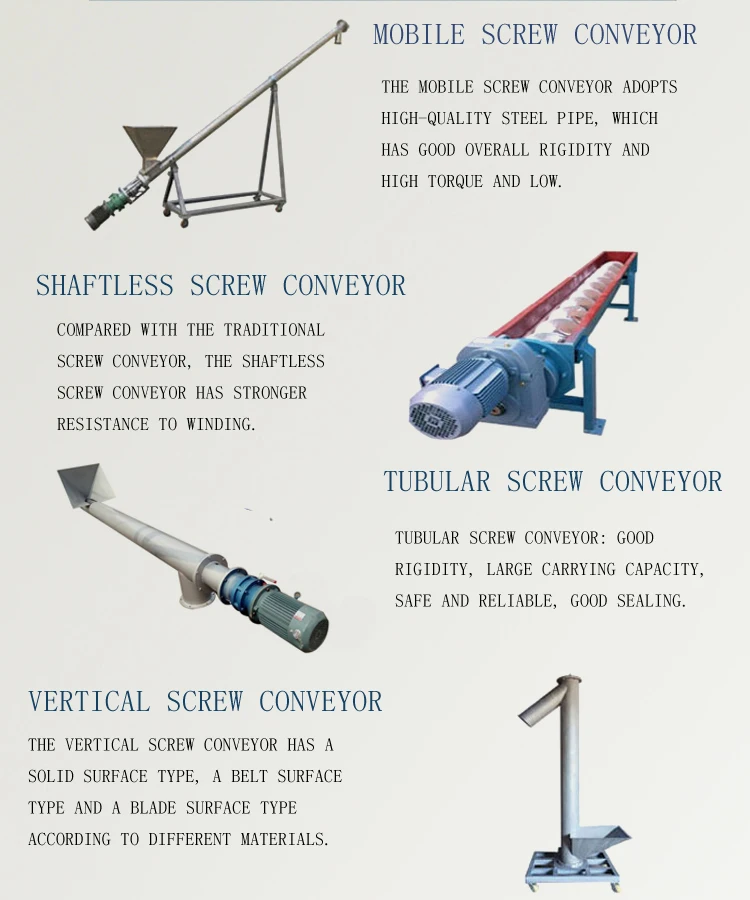 MOBILE SCREW CONVEYOR

THE MOBILE SCREW CONVEYOR ADOPTS HIGH-QUALITY STEEL PIPE, WHICH HAS GOOD OVERALL RIGIDITY AND HIGH TORQUE AND LOW.

SHAFTLESS SCREW CONVEYOR

COMPARED WITH THE TRADITIONAL SCREW CONVEYOR, THE SHAFTLESS SCREW CONVEYOR HAS STRONGER RESISTANCE TO WINDING.

TUBULAR SCREW CONVEYOR

TUBULAR SCREW CONVEYOR: GOOD RIGIDITY, LARGE CARRYING CAPACITY, SAFE AND RELIABLE, GOOD SEALING.

VERTICAL SCREW CONVEYOR

THE VERTICAL SCREW CONVEYOR HAS A SOLID SURFACE TYPE, A BELT SURFACE TYPE AND A BLADE SURFACE TYPE ACCORDING TO DIFFERENT MATERIALS.